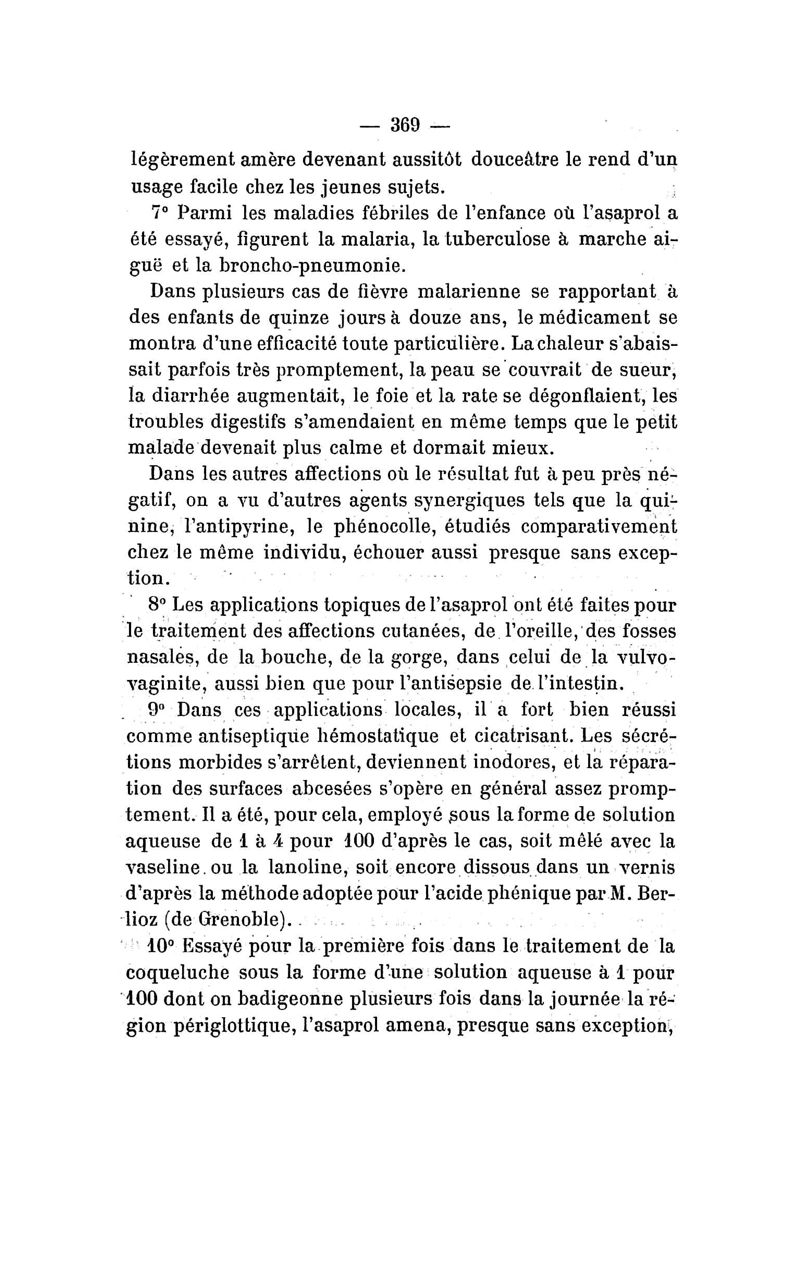 — 369 —

légèrement amère devenant aussitôt douceâtre le rend d'un usage facile chez les jeunes sujets.

7° Parmi les maladies fébriles de l'enfance où l'asaprol a été essayé, figurent la malaria, la tuberculose à marche aiguë et la broncho-pneumonie.

Dans plusieurs cas de fièvre malarienne se rapportant à des enfants de quinze jours à douze ans, le médicament se montra d'une efficacité toute particulière. La chaleur s'abaissait parfois très promptement, la peau se couvrait de sueur, la diarrhée augmentait, le foie et la rate se dégonflaient, les troubles digestifs s'amendaient en même temps que le petit malade devenait plus calme et dormait mieux.

Dans les autres affections où le résultat fut à peu près négatif, on a vu d'autres agents synergiques tels que la quinine, l'antipyrine, le phénocolle, étudiés comparativement chez le même individu, échouer aussi presque sans exception.

8° Les applications topiques de l'asaprol ont été faites pour le traitement des affections cutanées, de l'oreille, des fosses nasales, de la bouche, de la gorge, dans celui de la vulvo-vaginite, aussi bien que pour l'antisepsie de l'intestin.

9° Dans ces applications locales, il a fort bien réussi comme antiseptique hémostatique et cicatrisant. Les sécrétions morbides s'arrêtent, deviennent inodores, et la réparation des surfaces abcesées s'opère en général assez promptement. Il a été, pour cela, employé sous la forme de solution aqueuse de 1 à 4 pour 100 d'après le cas, soit mêlé avec la vaseline ou la lanoline, soit encore dissous dans un vernis d'après la méthode adoptée pour l'acide phénique par M. Berlioz (de Grenoble).

10° Essayé pour la première fois dans le traitement de la coqueluche sous la forme d'une solution aqueuse à 1 pour 100 dont on badigeonne plusieurs fois dans la journée la région périglottique, l'asaprol amena, presque sans exception,